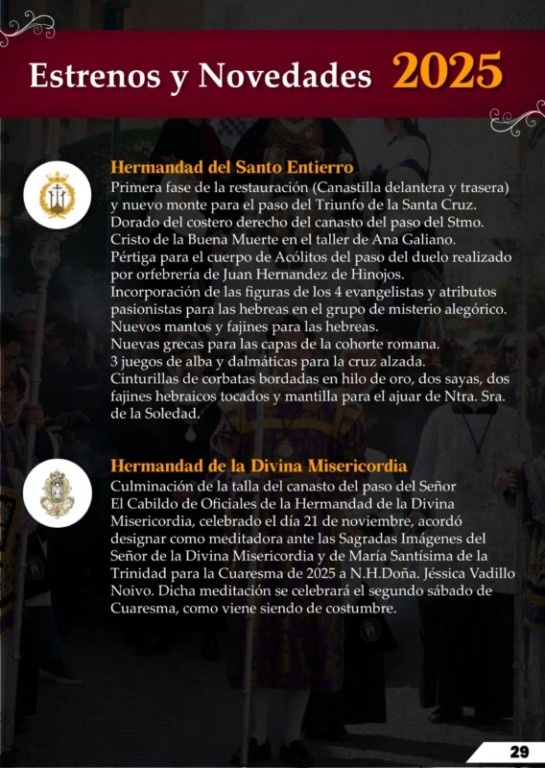 Estrenos y Novedades 2025

Hermandad del Santo Entierro
Primera fase de la restauración (Canastilla delantera y trasera) y nuevo monte para el paso del Triunfo de la Santa Cruz.
Dorado del costero derecho del canasto del paso del Stmo. Cristo de la Buena Muerte en el taller de Ana Galiano.
Pértiga para el cuerpo de Acólitos del paso del duelo realizado por orfebrería de Juan Hernandez de Hinojos.
Incorporación de las figuras de los 4 evangelistas y atributos pasionistas para las hebreas en el grupo de misterio alegórico.
Nuevos mantos y fajines para las hebreas.
Nuevas grecas para las capas de la cohorte romana.
3 juegos de alba y dalmáticas para la cruz alzada.
Cinturillas de corbatas bordadas en hilo de oro, dos sayas, dos fajines hebraicos tocados y mantilla para el ajuar de Ntra. Sra. de la Soledad.

Hermandad de la Divina Misericordia
Culminación de la talla del canasto del paso del Señor
El Cabildo de Oficiales de la Hermandad de la Divina Misericordia, celebrado el día 21 de noviembre, acordó designar como meditadora ante las Sagradas Imágenes del Señor de la Divina Misericordia y de María Santísima de la Trinidad para la Cuaresma de 2025 a N.H.Doña. Jéssica Vadillo Noivo. Dicha meditación se celebrará el segundo sábado de Cuaresma, como viene siendo de costumbre.

29